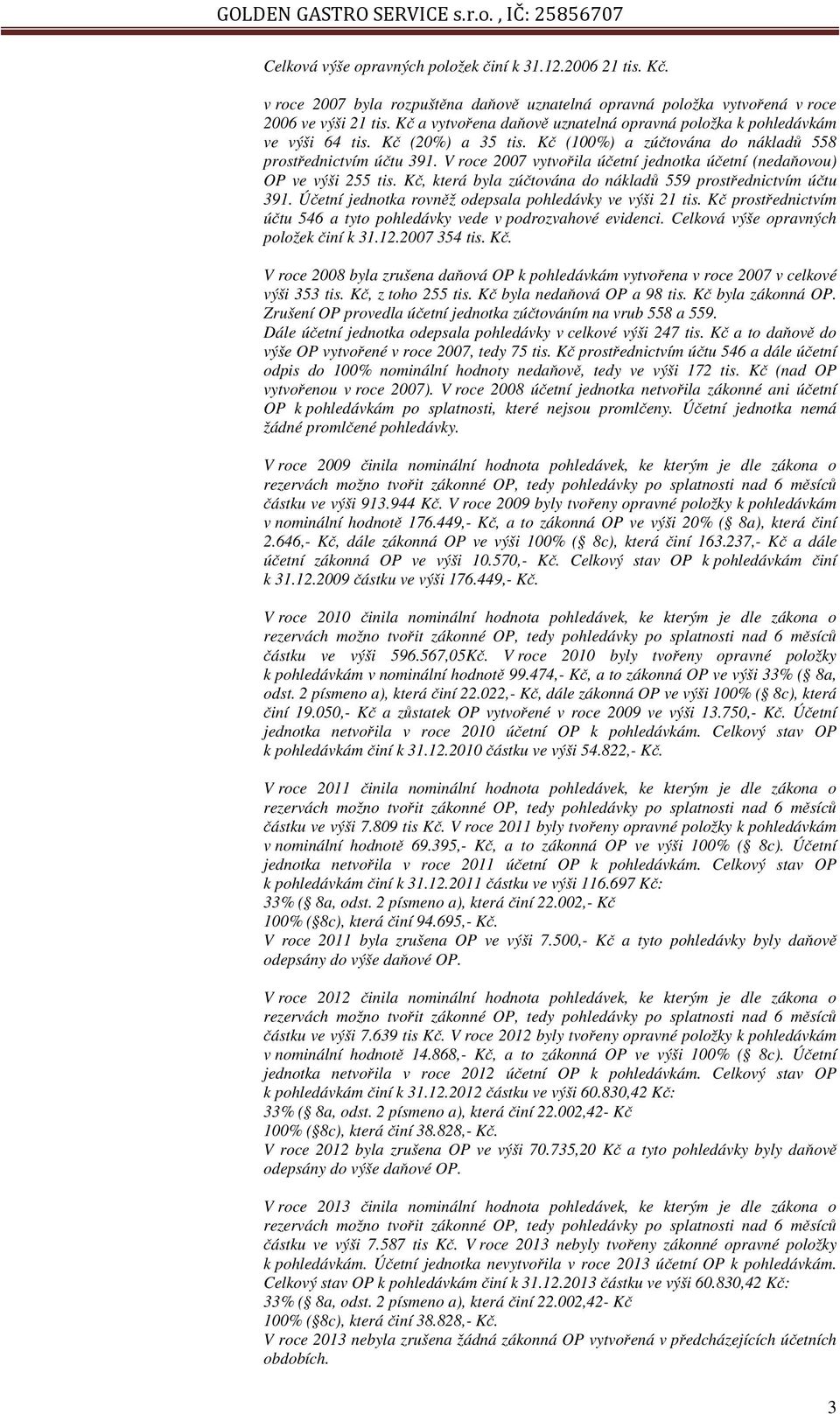 GOLDEN GASTRO SERVICE s.r.o. , IČ: 25856707

Celková výše opravných položek činí k 31.12.2006 21 tis. Kč.

v roce 2007 byla rozpuštěna daňově uznatelná opravná položka vytvořená v roce 2006 ve výši 21 tis. Kč a vytvořena daňově uznatelná opravná položka k pohledávkám ve výši 64 tis. Kč (20%) a 35 tis. Kč (100%) a zúčtována do nákladů 558 prostřednictvím účtu 391. V roce 2007 vytvořila účetní jednotka účetní (nedaňovou) OP ve výši 255 tis. Kč, která byla zúčtována do nákladů 559 prostřednictvím účtu 391. Účetní jednotka rovněž odepsala pohledávky ve výši 21 tis. Kč prostřednictvím účtu 546 a tyto pohledávky vede v podrozvahové evidenci. Celková výše opravných položek činí k 31.12.2007 354 tis. Kč.

V roce 2008 byla zrušena daňová OP k pohledávkám vytvořena v roce 2007 v celkové výši 353 tis. Kč, z toho 255 tis. Kč byla nedaňová OP a 98 tis. Kč byla zákonná OP. Zrušení OP provedla účetní jednotka zúčtováním na vrub 558 a 559. Dále účetní jednotka odepsala pohledávky v celkové výši 247 tis. Kč a to daňově do výše OP vytvořené v roce 2007, tedy 75 tis. Kč prostřednictvím účtu 546 a dále účetní odpis do 100% nominální hodnoty nedaňově, tedy ve výši 172 tis. Kč (nad OP vytvořenou v roce 2007). V roce 2008 účetní jednotka netvořila zákonné ani účetní OP k pohledávkám po splatnosti, které nejsou promlčeny. Účetní jednotka nemá žádné promlčené pohledávky.

V roce 2009 činila nominální hodnota pohledávek, ke kterým je dle zákona o rezervách možno tvořit zákonné OP, tedy pohledávky po splatnosti nad 6 měsíců částku ve výši 913.944 Kč. V roce 2009 byly tvořeny opravné položky k pohledávkám v nominální hodnotě 176.449,- Kč, a to zákonná OP ve výši 20% ( 8a), která činí 2.646,- Kč, dále zákonná OP ve výši 100% ( 8c), která činí 163.237,- Kč a dále účetní zákonná OP ve výši 10.570,- Kč. Celkový stav OP k pohledávkám činí k 31.12.2009 částku ve výši 176.449,- Kč.

V roce 2010 činila nominální hodnota pohledávek, ke kterým je dle zákona o rezervách možno tvořit zákonné OP, tedy pohledávky po splatnosti nad 6 měsíců částku ve výši 596.567,05Kč. V roce 2010 byly tvořeny opravné položky k pohledávkám v nominální hodnotě 99.474,- Kč, a to zákonná OP ve výši 33% ( 8a, odst. 2 písmeno a), která činí 22.022,- Kč, dále zákonná OP ve výši 100% ( 8c), která činí 19.050,- Kč a zůstatek OP vytvořené v roce 2009 ve výši 13.750,- Kč. Účetní jednotka netvořila v roce 2010 účetní OP k pohledávkám. Celkový stav OP k pohledávkám činí k 31.12.2010 částku ve výši 54.822,- Kč.

V roce 2011 činila nominální hodnota pohledávek, ke kterým je dle zákona o rezervách možno tvořit zákonné OP, tedy pohledávky po splatnosti nad 6 měsíců částku ve výši 7.809 tis Kč. V roce 2011 byly tvořeny opravné položky k pohledávkám v nominální hodnotě 69.395,- Kč, a to zákonná OP ve výši 100% ( 8c). Účetní jednotka netvořila v roce 2011 účetní OP k pohledávkám. Celkový stav OP k pohledávkám činí k 31.12.2011 částku ve výši 116.697 Kč:
33% ( 8a, odst. 2 písmeno a), která činí 22.002,- Kč
100% ( 8c), která činí 94.695,- Kč.
V roce 2011 byla zrušena OP ve výši 7.500,- Kč a tyto pohledávky byly daňově odepsány do výše daňové OP.

V roce 2012 činila nominální hodnota pohledávek, ke kterým je dle zákona o rezervách možno tvořit zákonné OP, tedy pohledávky po splatnosti nad 6 měsíců částku ve výši 7.639 tis Kč. V roce 2012 byly tvořeny opravné položky k pohledávkám v nominální hodnotě 14.868,- Kč, a to zákonná OP ve výši 100% ( 8c). Účetní jednotka netvořila v roce 2012 účetní OP k pohledávkám. Celkový stav OP k pohledávkám činí k 31.12.2012 částku ve výši 60.830,42 Kč:
33% ( 8a, odst. 2 písmeno a), která činí 22.002,42- Kč
100% ( 8c), která činí 38.828,- Kč.
V roce 2012 byla zrušena OP ve výši 70.735,20 Kč a tyto pohledávky byly daňově odepsány do výše daňové OP.

V roce 2013 činila nominální hodnota pohledávek, ke kterým je dle zákona o rezervách možno tvořit zákonné OP, tedy pohledávky po splatnosti nad 6 měsíců částku ve výši 7.587 tis Kč. V roce 2013 nebyly tvořeny zákonné opravné položky k pohledávkám. Účetní jednotka nevytvořila v roce 2013 účetní OP k pohledávkám. Celkový stav OP k pohledávkám činí k 31.12.2013 částku ve výši 60.830,42 Kč:
33% ( 8a, odst. 2 písmeno a), která činí 22.002,42- Kč
100% ( 8c), která činí 38.828,- Kč.
V roce 2013 nebyla zrušena žádná zákonná OP vytvořená v předcházejících účetních obdobích.

3